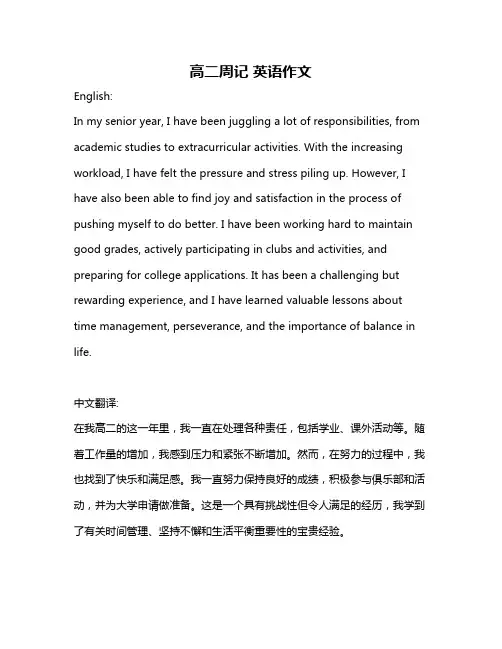 高二周记 英语作文

English:

In my senior year, I have been juggling a lot of responsibilities, from academic studies to extracurricular activities. With the increasing workload, I have felt the pressure and stress piling up. However, I have also been able to find joy and satisfaction in the process of pushing myself to do better. I have been working hard to maintain good grades, actively participating in clubs and activities, and preparing for college applications. It has been a challenging but rewarding experience, and I have learned valuable lessons about time management, perseverance, and the importance of balance in life.

中文翻译:

在我高二的这一年里，我一直在处理各种责任，包括学业、课外活动等。随着工作量的增加，我感到压力和紧张不断增加。然而，在努力的过程中，我也找到了快乐和满足感。我一直努力保持良好的成绩，积极参与俱乐部和活动，并为大学申请做准备。这是一个具有挑战性但令人满足的经历，我学到了有关时间管理、坚持不懈和生活平衡重要性的宝贵经验。